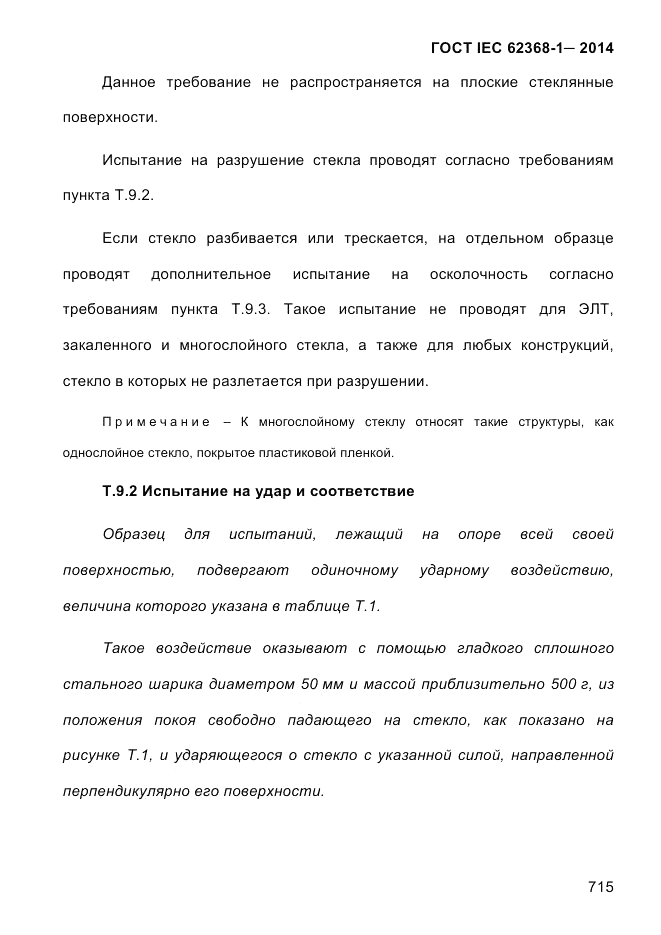 ГОСТ IEC 62368-1— 2014

Данное требование не распространяется на плоские стеклянные поверхности.

Испытание на разрушение стекла проводят согласно требованиям пункта Т.9.2.

Если стекло разбивается или трескается, на отдельном образце проводят дополнительное испытание на осколочность согласно требованиям пункта Т.9.3. Такое испытание не проводят для ЭЛТ, закаленного и многослойного стекла, а также для любых конструкций, стекло в которых не разлетается при разрушении.

Примечание – К многослойному стеклу относят такие структуры, как однослойное стекло, покрытое пластиковой пленкой.

Т.9.2 Испытание на удар и соответствие

Образец для испытаний, лежащий на опоре всей своей поверхностью, подвергают одиночному ударному воздействию, величина которого указана в таблице Т.1.

Такое воздействие оказывают с помощью гладкого сплошного стального шарика диаметром 50 мм и массой приблизительно 500 г, из положения покоя свободно падающего на стекло, как показано на рисунке Т.1, и ударяющегося о стекло с указанной силой, направленной перпендикулярно его поверхности.

715